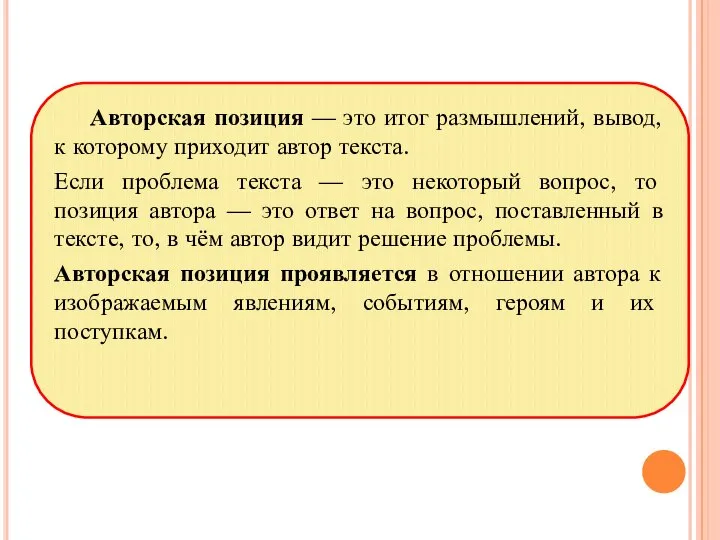 Авторская позиция — это итог размышлений, вывод, к которому приходит автор текста.

Если проблема текста — это некоторый вопрос, то позиция автора — это ответ на вопрос, поставленный в тексте, то, в чём автор видит решение проблемы.

Авторская позиция проявляется в отношении автора к изображаемым явлениям, событиям, героям и их поступкам.